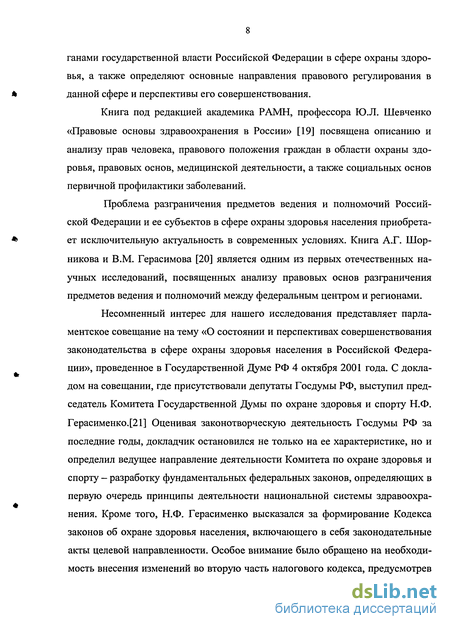 8

ганами государственной власти Российской Федерации в сфере охраны здоровья, а также определяют основные направления правового регулирования в данной сфере и перспективы его совершенствования.

Книга под редакцией академика РАМН, профессора Ю.Л. Шевченко «Правовые основы здравоохранения в России» [19] посвящена описанию и анализу прав человека, правового положения граждан в области охраны здоровья, правовых основ, медицинской деятельности, а также социальных основ первичной профилактики заболеваний.

Проблема разграничения предметов ведения и полномочий Российской Федерации и ее субъектов в сфере охраны здоровья населения приобретает исключительную актуальность в современных условиях. Книга А.Г. Шорникова и В.М. Герасимова [20] является одним из первых отечественных научных исследований, посвященных анализу правовых основ разграничения предметов ведения и полномочий между федеральным центром и регионами.

Несомненный интерес для нашего исследования представляет парламентское совещание на тему «О состоянии и перспективах совершенствования законодательства в сфере охраны здоровья населения в Российской Федерации», проведенное в Государственной Думе РФ 4 октября 2001 года. С докладом на совещании, где присутствовали депутаты Госдумы РФ, выступил председатель Комитета Государственной Думы по охране здоровья и спорту Н.Ф. Герасименко.[21] Оценивая законотворческую деятельность Госдумы РФ за последние годы, докладчик остановился не только на ее характеристике, но и определил ведущее направление деятельности Комитета по охране здоровья и спорту – разработку фундаментальных федеральных законов, определяющих в первую очередь принципы деятельности национальной системы здравоохранения. Кроме того, Н.Ф. Герасименко высказался за формирование Кодекса законов об охране здоровья населения, включающего в себя законодательные акты целевой направленности. Особое внимание было обращено на необходимость внесения изменений во вторую часть налогового кодекса, предусмотрев

dsLib.net
библиотека диссертаций